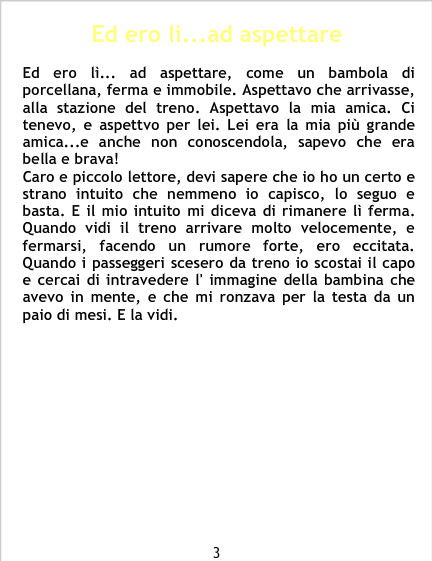 Ed ero lì...ad aspettare

Ed ero lì... ad aspettare, come un bambola di porcellana, ferma e immobile. Aspettavo che arrivasse, alla stazione del treno. Aspettavo la mia amica. Ci tenevo, e aspettvo per lei. Lei era la mia più grande amica...e anche non conoscendola, sapevo che era bella e brava!

Caro e piccolo lettore, devi sapere che io ho un certo e strano intuito che nemmeno io capisco, lo seguo e basta. E il mio intuito mi diceva di rimanere lì ferma. Quando vidi il treno arrivare molto velocemente, e fermarsi, facendo un rumore forte, ero eccitata. Quando i passeggeri scesero da treno io scostai il capo e cercai di intravedere l' immagine della bambina che avevo in mente, e che mi ronzava per la testa da un paio di mesi. E la vidi.

3